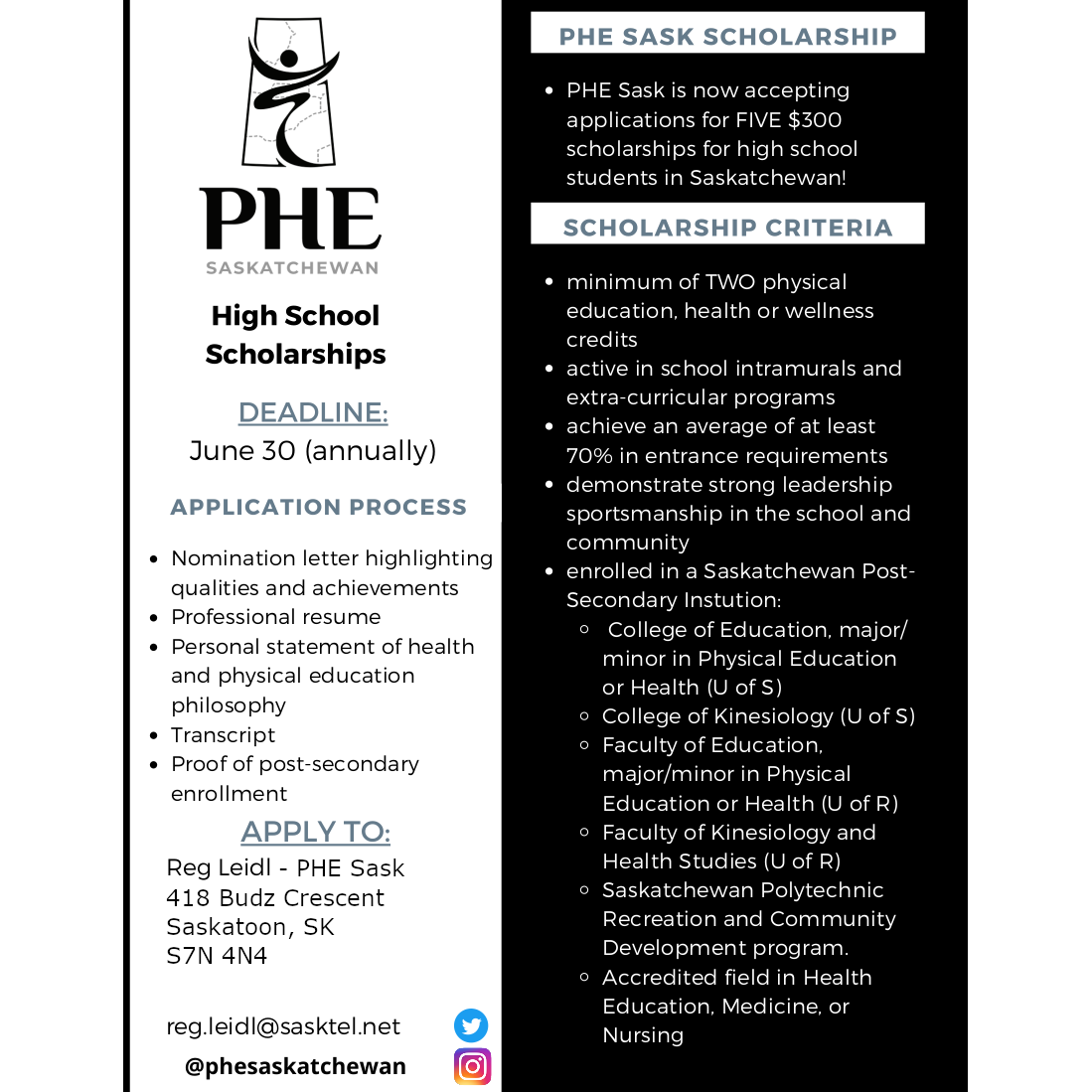 PHE
SASKATCHEWAN

High School Scholarships

DEADLINE:
June 30 (annually)

APPLICATION PROCESS

- Nomination letter highlighting qualities and achievements
- Professional resume
- Personal statement of health and physical education philosophy
- Transcript
- Proof of post-secondary enrollment

APPLY TO:
Reg Leidl - PHE Sask
418 Budz Crescent
Saskatoon, SK
S7N 4N4

reg.leidl@sasktel.net
@phesaskatchewan

PHE SASK SCHOLARSHIP

- PHE Sask is now accepting applications for FIVE $300 scholarships for high school students in Saskatchewan!

SCHOLARSHIP CRITERIA

- minimum of TWO physical education, health or wellness credits
- active in school intramurals and extra-curricular programs
- achieve an average of at least 70% in entrance requirements
- demonstrate strong leadership sportsmanship in the school and community
- enrolled in a Saskatchewan Post-Secondary Instution:
 - College of Education, major/ minor in Physical Education or Health (U of S)
 - College of Kinesiology (U of S)
 - Faculty of Education, major/minor in Physical Education or Health (U of R)
 - Faculty of Kinesiology and Health Studies (U of R)
 - Saskatchewan Polytechnic Recreation and Community Development program.
 - Accredited field in Health Education, Medicine, or Nursing